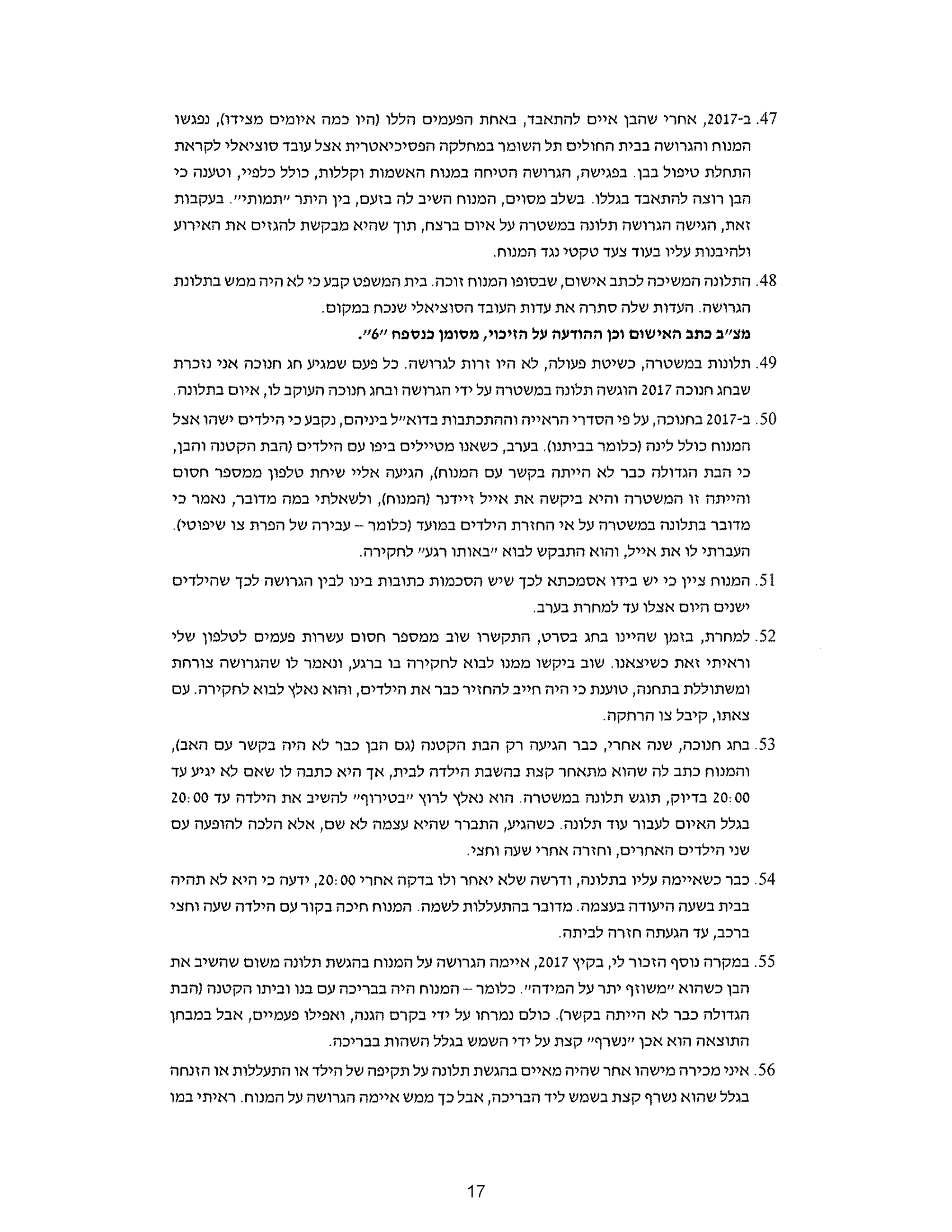 47. ב-2017, אחרי שהבן איים להתאבד, באחת הפעמים הללו (היו כמה איומים מצידו), נפגשו המנוח והגרושה בבית החולים תל השומר במחלקה הפסיכיאטרית אצל עובד סוציאלי לקראת התחלת טיפול בבן. בפגישה, הגרושה הטיחה במנוח האשמות וקללות, כולל כלפיי, וטענה כי הבן רוצה להתאבד בגללו. בשלב מסוים, המנוח השיב לה בזעם, בין היתר "תמותי". בעקבות זאת, הגישה הגרושה תלונה במשטרה על איום ברצח, תוך שהיא מבקשת להגזים את האירוע ולהיבנות עליו בעוד צעד טקטי נגד המנוח.

48. התלונה המשיכה לכתב אישום, שבסופו המנוח זוכה. בית המשפט קבע כי לא היה ממש בתלונת הגרושה. העדות שלה סתרה את עדות העובד הסוציאלי שנכח במקום.
מצ"ב כתב האישום וכן ההודעה על הזיכוי, מסומן כנספח "6".

49. תלונות במשטרה, כשיטת פעולה, לא היו זרות לגרושה. כל פעם שמגיע חג חנוכה אני נזכרת שבחג חנוכה 2017 הוגשה תלונה במשטרה על ידי הגרושה ובחג חנוכה העוקב לו, איום בתלונה.

50. ב-2017 בחנוכה, על פי הסדרי הראייה וההתכתבות בדוא"ל ביניהם, נקבע כי הילדים ישהו אצל המנוח כולל לינה (כלומר בביתנו). בערב, כשאנו מטיילים ביפו עם הילדים (הבת הקטנה והבן, כי הבת הגדולה כבר לא הייתה בקשר עם המנוח), הגיעה אליי שיחת טלפון ממספר חסום והייתה זו המשטרה והיא ביקשה את אייל זיידנר (המנוח), ולשאלתי במה מדובר, נאמר כי מדובר בתלונה במשטרה על אי החזרת הילדים במועד (כלומר – עבירה של הפרת צו שיפוטי). העברתי לו את אייל, והוא התבקש לבוא "באותו רגע" לחקירה.

51. המנוח ציין כי יש בידו אסמכתא לכך שיש הסכמות כתובות בינו לבין הגרושה לכך שהילדים ישנים היום אצלו עד למחרת בערב.

52. למחרת, בזמן שהיינו בחג בסרט, התקשרו שוב ממספר חסום עשרות פעמים לטלפון שלי וראיתי זאת כשיצאנו. שוב ביקשו ממנו לבוא לחקירה בו ברגע, ונאמר לו שהגרושה צורחת ומשתוללת בתחנה, טוענת כי היה חייב להחזיר כבר את הילדים, והוא נאלץ לבוא לחקירה. עם צאתו, קיבל צו הרחקה.

53. בחג חנוכה, שנה אחרי, כבר הגיעה רק הבת הקטנה (גם הבן כבר לא היה בקשר עם האב), והמנוח כתב לה שהוא מתאחר קצת בהשבת הילדה לבית, אך היא כתבה לו שאם לא יגיע עד 20:00 בדיוק, תוגש תלונה במשטרה. הוא נאלץ לרוץ "בטירוף" להשיב את הילדה עד 20:00 בגלל האיום לעבור עוד תלונה. כשהגיע, התברר שהיא עצמה לא שם, אלא הלכה להופעה עם שני הילדים האחרים, וחזרה אחרי שעה וחצי.

54. כבר כשאיימה עליו בתלונה, ודרשה שלא יאחר ולו בדקה אחרי 20:00, ידעה כי היא לא תהיה בבית בשעה היעודה בעצמה. מדובר בהתעללות לשמה. המנוח חיכה בקור עם הילדה שעה וחצי ברכב, עד הגעתה חזרה לביתה.

55. במקרה נוסף הזכור לי, בקיץ 2017, איימה הגרושה על המנוח בהגשת תלונה משום שהשיב את הבן כשהוא "משוזף יתר על המידה". כלומר – המנוח היה בבריכה עם בנו וביתו הקטנה (הבת הגדולה כבר לא הייתה בקשר). כולם נמרחו על ידי בקרם הגנה, ואפילו פעמיים, אבל במבחן התוצאה הוא אכן "נשרף" קצת על ידי השמש בגלל השהות בבריכה.

56. איני מכירה מישהו אחר שהיה מאיים בהגשת תלונה על תקיפה של הילד או התעללות או הזנחה בגלל שהוא נשרף קצת בשמש ליד הבריכה, אבל כך ממש איימה הגרושה על המנוח. ראיתי במו

17